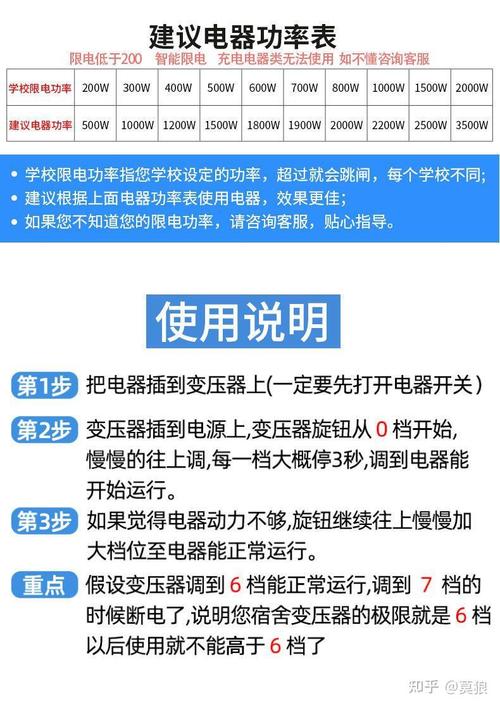 建议电器功率表

限电低于200　智能限电　充电电器类无法使用　如不懂咨询客服

| 学校限电功率 | 200W | 300W | 400W | 500W | 600W | 700W | 800W | 1000W | 1500W | 2000W |
|---|---|---|---|---|---|---|---|---|---|---|
| 建议电器功率 | 500W | 1000W | 1200W | 1500W | 1800W | 1900W | 2000W | 2200W | 2500W | 3500W |

• 学校限电功率指您学校设定的功率，超过就会跳闸，每个学校不同;
• 建议根据上面电器功率表使用电器，效果更佳;
• 如果您不知道您的限电功率，请咨询客服，贴心指导。

使用说明

第1步 把电器插到变压器上(一定要先打开电器开关)

第2步 变压器插到电源上,变压器旋钮从 0 档开始,慢慢的往上调,每一档大概停3秒,调到电器能开始运行。

第3步 如果觉得电器动力不够,旋钮继续往上慢慢加大档位至电器能正常运行。

重点 假设变压器调到 6 档能正常运行,调到 7 档的时候断电了,说明您宿舍变压器的极限就是 6 档以后使用就不能高于 6 档了

知乎 @莫狼